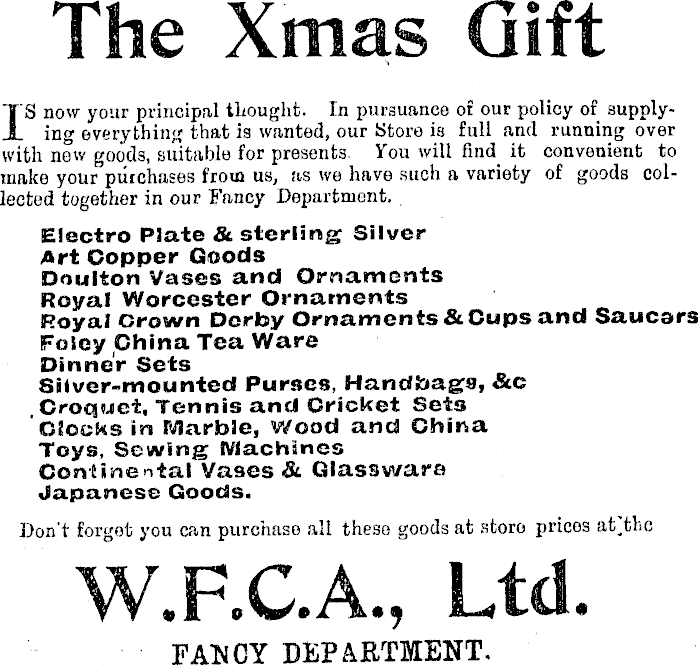 The Xmas Gift

IS now your principal thought. In pursuance of our policy of supplying everything that is wanted, our Store is full and running over with new goods, suitable for presents. You will find it convenient to make your purchases from us, as we have such a variety of goods collected together in our Fancy Department.

Electro Plate & sterling Silver
Art Copper Goods
Doulton Vases and Ornaments
Royal Worcester Ornaments
Royal Crown Derby Ornaments & Cups and Saucers
Foley China Tea Ware
Dinner Sets
Silver-mounted Purses, Handbags, &c
Croquet, Tennis and Cricket Sets
Clocks in Marble, Wood and China
Toys, Sewing Machines
Continental Vases & Glassware
Japanese Goods.

Don't forget you can purchase all these goods at store prices at the

W.F.C.A., Ltd.

FANCY DEPARTMENT.